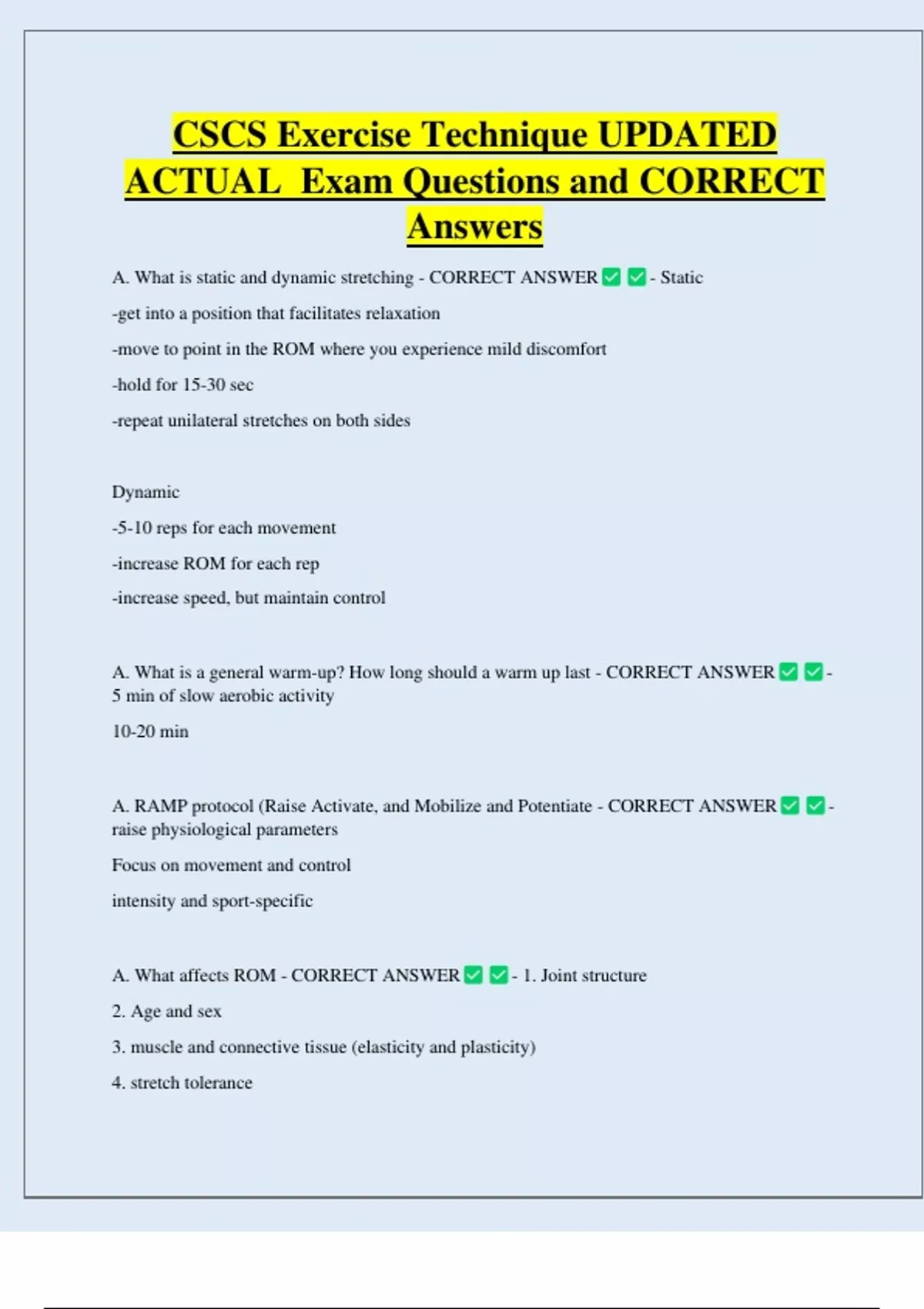 CSCS Exercise Technique UPDATED ACTUAL Exam Questions and CORRECT Answers

A. What is static and dynamic stretching - CORRECT ANSWER ✅ ✅ - Static

-get into a position that facilitates relaxation

-move to point in the ROM where you experience mild discomfort

-hold for 15-30 sec

-repeat unilateral stretches on both sides

Dynamic

-5-10 reps for each movement

-increase ROM for each rep

-increase speed, but maintain control

A. What is a general warm-up? How long should a warm up last - CORRECT ANSWER ✅ ✅ - 5 min of slow aerobic activity

10-20 min

A. RAMP protocol (Raise Activate, and Mobilize and Potentiate - CORRECT ANSWER ✅ ✅ - raise physiological parameters

Focus on movement and control

intensity and sport-specific

A. What affects ROM - CORRECT ANSWER ✅ ✅ - 1. Joint structure

2. Age and sex

3. muscle and connective tissue (elasticity and plasticity)

4. stretch tolerance